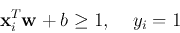 $\mathbf{x}_i^T\mathbf{w} + b \geq 1, \quad y_i = 1$